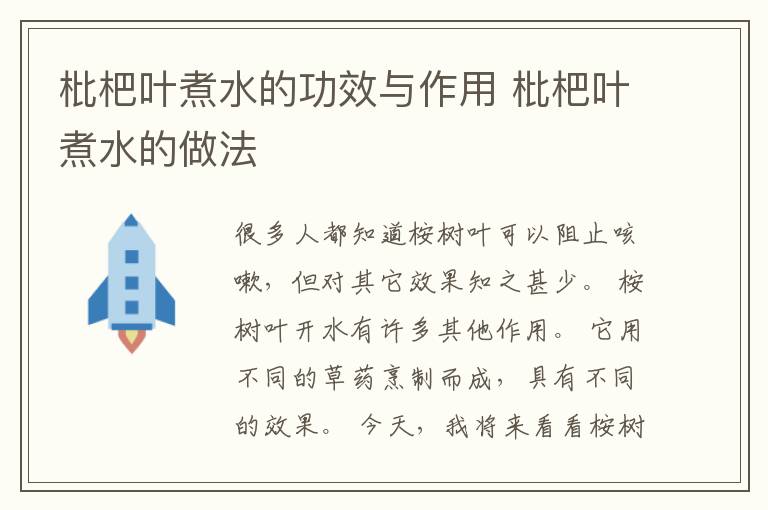 枇杷叶煮水的功效与作用 枇杷叶煮水的做法

很多人都知道桉树叶可以阻止咳嗽，但对其它效果知之甚少。 桉树叶开水有许多其他作用。 它用不同的草药烹制而成，具有不同的效果。 今天，我将来看看桉树